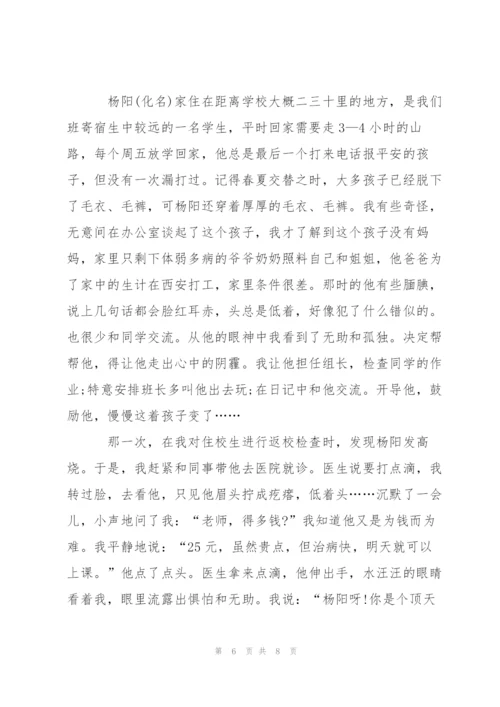 杨阳(化名)家住在距离学校大概二三十里的地方，是我们班寄宿生中较远的一名学生，平时回家需要走3—4小时的山路，每个周五放学回家，他总是最后一个打来电话报平安的孩子，但没有一次漏打过。记得春夏交替之时，大多孩子已经脱下了毛衣、毛裤，可杨阳还穿着厚厚的毛衣、毛裤。我有些奇怪，无意间在办公室谈起了这个孩子，我才了解到这个孩子没有妈妈，家里只剩下体弱多病的爷爷奶奶照料自己和姐姐，他爸爸为了家中的生计在西安打工，家里条件很差。那时的他有些腼腆，说上几句话都会脸红耳赤，头总是低着，好像犯了什么错似的。也很少和同学交流。从他的眼神中我看到了无助和孤独。决定帮帮他，得让他走出心中的阴霾。我让他担任组长，检查同学的作业;特意安排班长多叫他出去玩;在日记中和他交流。开导他，鼓励他，慢慢这着孩子变了……

那一次，在我对住校生进行返校检查时，发现杨阳发高烧。于是，我赶紧和同事带他去医院就诊。医生说要打点滴，我转过脸，去看他，只见他眉头拧成疙瘩，低着头……沉默了一会儿，小声地问了我：“老师，得多钱?”我知道他又是为钱而为难。我平静地说：“25元，虽然贵点，但治病快，明天就可以上课。”他点了点头。医生拿来点滴，他伸出手，水汪汪的眼睛看着我，眼里流露出惧怕和无助。我说：“杨阳呀!你是个顶天

第 6 页 共 8 页